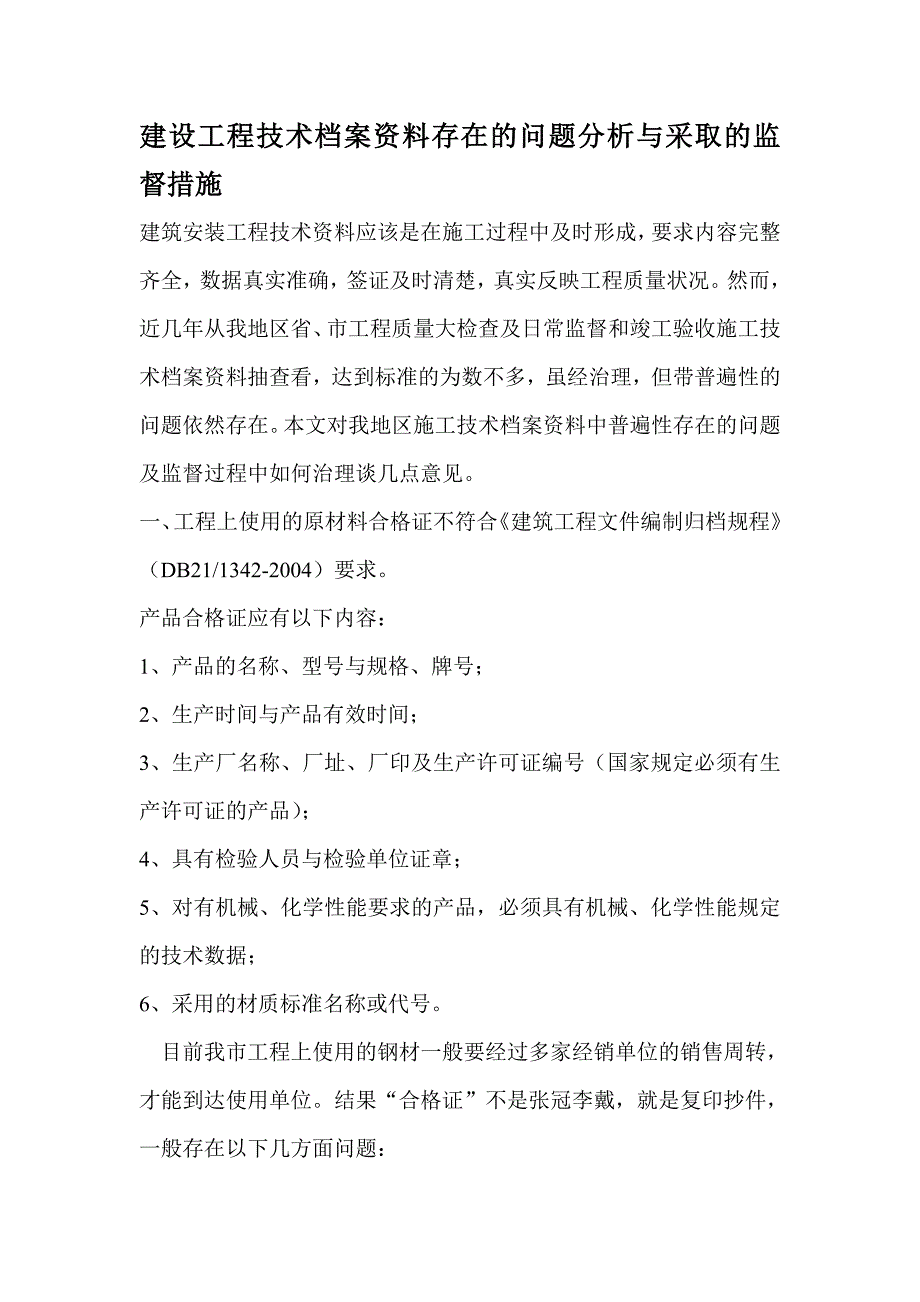 建设工程技术档案资料存在的问题分析与采取的监督措施

建筑安装工程技术资料应该是在施工过程中及时形成，要求内容完整齐全，数据真实准确，签证及时清楚，真实反映工程质量状况。然而，近几年从我地区省、市工程质量大检查及日常监督和竣工验收施工技术档案资料抽查看，达到标准的为数不多，虽经治理，但带普遍性的问题依然存在。本文对我地区施工技术档案资料中普遍性存在的问题及监督过程中如何治理谈几点意见。

一、工程上使用的原材料合格证不符合《建筑工程文件编制归档规程》（DB21/1342-2004）要求。

产品合格证应有以下内容：

1、产品的名称、型号与规格、牌号；

2、生产时间与产品有效时间；

3、生产厂名称、厂址、厂印及生产许可证编号（国家规定必须有生产许可证的产品）；

4、具有检验人员与检验单位证章；

5、对有机械、化学性能要求的产品，必须具有机械、化学性能规定的技术数据；

6、采用的材质标准名称或代号。

目前我市工程上使用的钢材一般要经过多家经销单位的销售周转，才能到达使用单位。结果“合格证”不是张冠李戴，就是复印抄件，一般存在以下几方面问题：